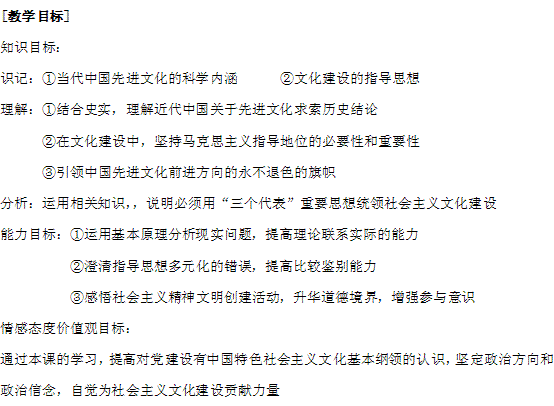 [教学目标]

知识目标：

识记：①当代中国先进文化的科学内涵　　②文化建设的指导思想

理解：①结合史实，理解近代中国关于先进文化求索历史结论

②在文化建设中，坚持马克思主义指导地位的必要性和重要性

③引领中国先进文化前进方向的永不退色的旗帜

分析：运用相关知识,，说明必须用“三个代表”重要思想统领社会主义文化建设

能力目标：①运用基本原理分析现实问题，提高理论联系实际的能力

②澄清指导思想多元化的错误，提高比较鉴别能力

③感悟社会主义精神文明创建活动，升华道德境界，增强参与意识

情感态度价值观目标：

通过本课的学习，提高对党建设有中国特色社会主义文化基本纲领的认识，坚定政治方向和政治信念，自觉为社会主义文化建设贡献力量